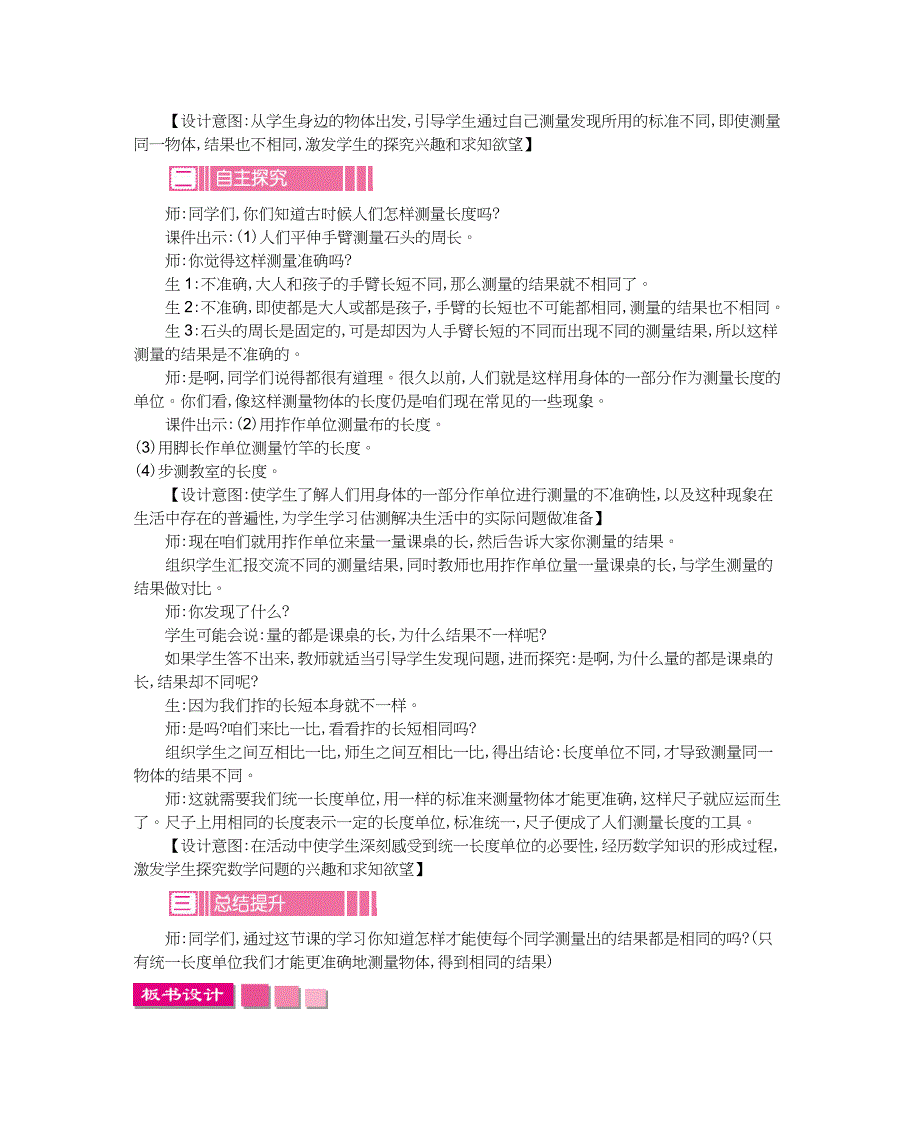 【设计意图:从学生身边的物体出发,引导学生通过自己测量发现所用的标准不同,即使测量同一物体,结果也不相同,激发学生的探究兴趣和求知欲望】

二 自主探究

师:同学们,你们知道古时候人们怎样测量长度吗?

课件出示:(1)人们平伸手臂测量石头的周长。

师:你觉得这样测量准确吗?

生1:不准确,大人和孩子的手臂长短不同,那么测量的结果就不相同了。

生2:不准确,即使都是大人或都是孩子,手臂的长短也不可能都相同,测量的结果也不相同。

生3:石头的周长是固定的,可是却因为人手臂长短的不同而出现不同的测量结果,所以这样测量的结果是不准确的。

师:是啊,同学们说得都很有道理。很久以前,人们就是这样用身体的一部分作为测量长度的单位。你们看,像这样测量物体的长度仍是咱们现在常见的一些现象。

课件出示:(2)用拃作单位测量布的长度。

(3)用脚长作单位测量竹竿的长度。

(4)步测教室的长度。

【设计意图:使学生了解人们用身体的一部分作单位进行测量的不准确性,以及这种现象在生活中存在的普遍性,为学生学习估测解决生活中的实际问题做准备】

师:现在咱们就用拃作单位来量一量课桌的长,然后告诉大家你测量的结果。

组织学生汇报交流不同的测量结果,同时教师也用拃作单位量一量课桌的长,与学生测量的结果做对比。

师:你发现了什么?

学生可能会说:量的都是课桌的长,为什么结果不一样呢?

如果学生答不出来,教师就适当引导学生发现问题,进而探究:是啊,为什么量的都是课桌的长,结果却不同呢?

生:因为我们拃的长短本身就不一样。

师:是吗?咱们来比一比,看看拃的长短相同吗?

组织学生之间互相比一比,师生之间互相比一比,得出结论:长度单位不同,才导致测量同一物体的结果不同。

师:这就需要我们统一长度单位,用一样的标准来测量物体才能更准确,这样尺子就应运而生了。尺子上用相同的长度表示一定的长度单位,标准统一,尺子便成了人们测量长度的工具。

【设计意图:在活动中使学生深刻感受到统一长度单位的必要性,经历数学知识的形成过程,激发学生探究数学问题的兴趣和求知欲望】

三 总结提升

师:同学们,通过这节课的学习你知道怎样才能使每个同学测量出的结果都是相同的吗?(只有统一长度单位我们才能更准确地测量物体,得到相同的结果)

板书设计